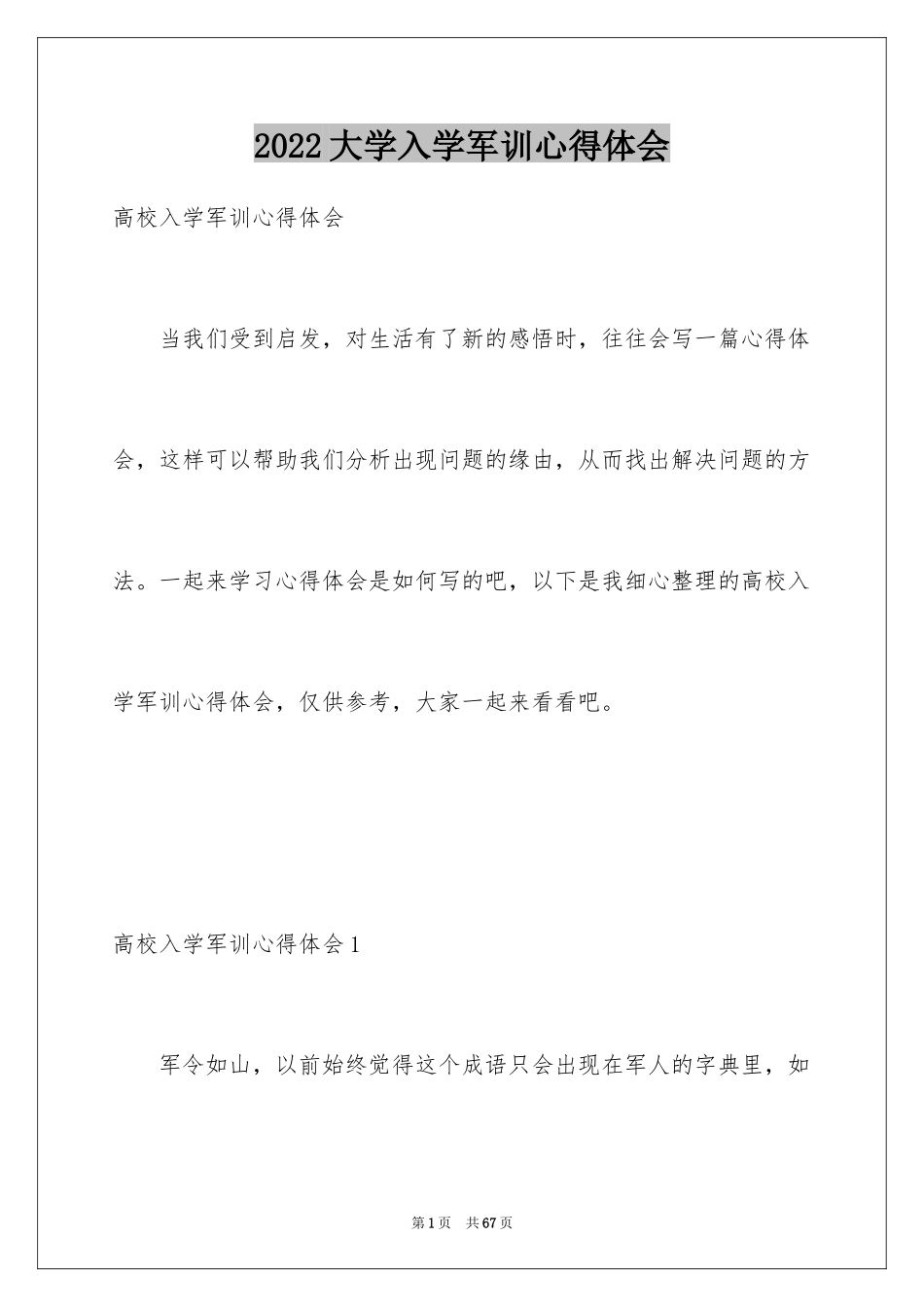 2022大学入学军训心得体会

高校入学军训心得体会

当我们受到启发，对生活有了新的感悟时，往往会写一篇心得体会，这样可以帮助我们分析出现问题的缘由，从而找出解决问题的方法。一起来学习心得体会是如何写的吧，以下是我细心整理的高校入学军训心得体会，仅供参考，大家一起来看看吧。

高校入学军训心得体会1

军令如山，以前始终觉得这个成语只会出现在军人的字典里，如

第1页 共67页